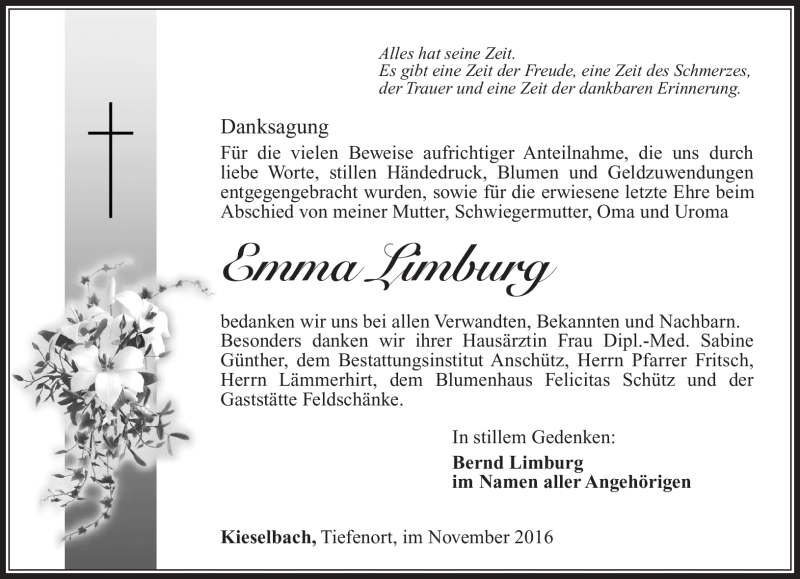 Alles hat seine Zeit.
Es gibt eine Zeit der Freude, eine Zeit des Schmerzes, der Trauer und eine Zeit der dankbaren Erinnerung.

Danksagung

Für die vielen Beweise aufrichtiger Anteilnahme, die uns durch liebe Worte, stillen Händedruck, Blumen und Geldzuwendungen entgegengebracht wurden, sowie für die erwiesene letzte Ehre beim Abschied von meiner Mutter, Schwiegermutter, Oma und Uroma

Emma Limburg

bedanken wir uns bei allen Verwandten, Bekannten und Nachbarn. Besonders danken wir ihrer Hausärztin Frau Dipl.-Med. Sabine Günther, dem Bestattungsinstitut Anschütz, Herrn Pfarrer Fritsch, Herrn Lämmerhirt, dem Blumenhaus Felicitas Schütz und der Gaststätte Feldschänke.

In stillem Gedenken:

Bernd Limburg
im Namen aller Angehörigen

Kieselbach, Tiefenort, im November 2016